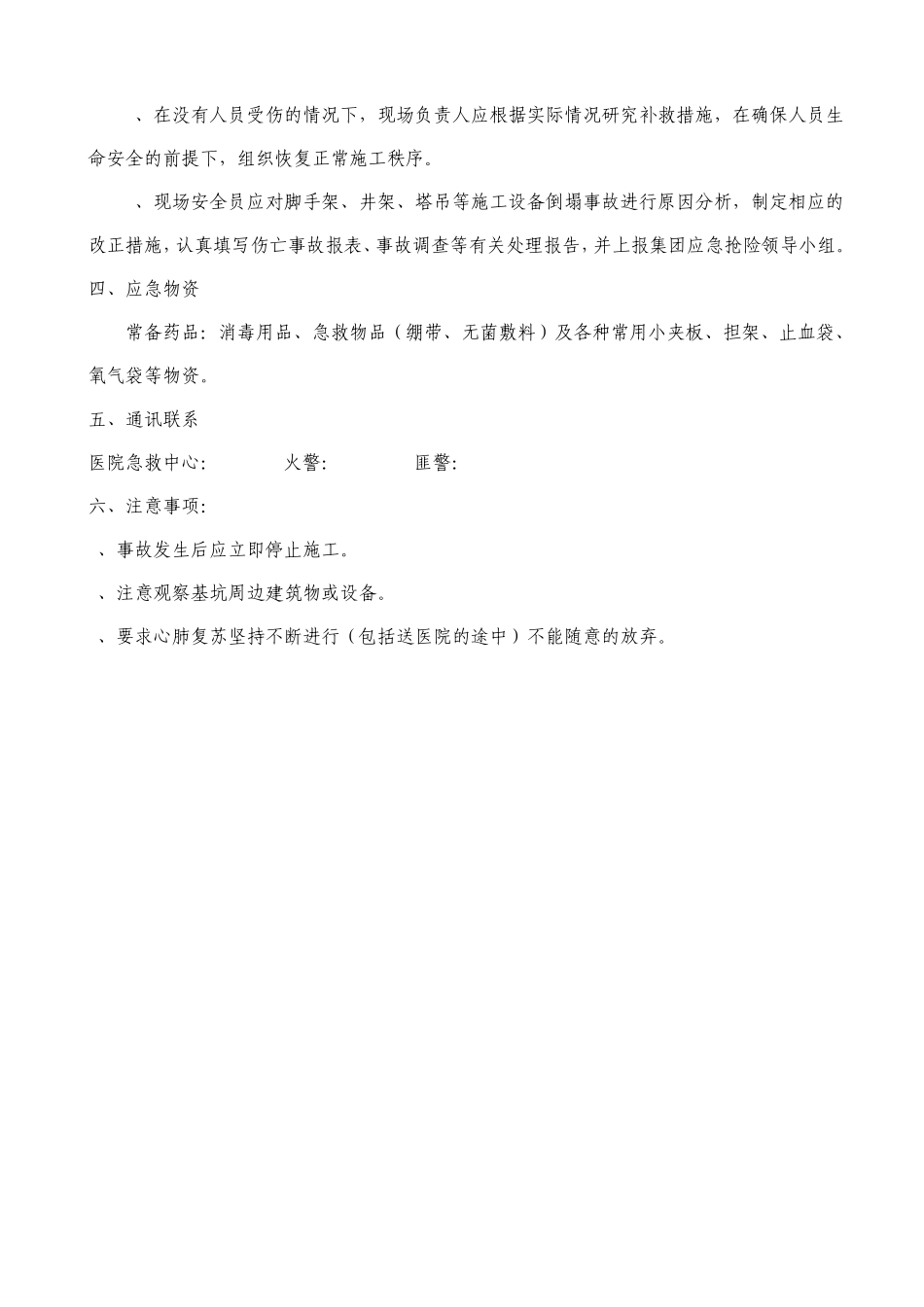 、在没有人员受伤的情况下，现场负责人应根据实际情况研究补救措施，在确保人员生命安全的前提下，组织恢复正常施工秩序。

、现场安全员应对脚手架、井架、塔吊等施工设备倒塌事故进行原因分析，制定相应的改正措施，认真填写伤亡事故报表、事故调查等有关处理报告，并上报集团应急抢险领导小组。

四、应急物资

常备药品：消毒用品、急救物品（绷带、无菌敷料）及各种常用小夹板、担架、止血袋、氧气袋等物资。

五、通讯联系

医院急救中心：　　火警：　　匪警：

六、注意事项：

、事故发生后应立即停止施工。

、注意观察基坑周边建筑物或设备。

、要求心肺复苏坚持不断进行（包括送医院的途中）不能随意的放弃。